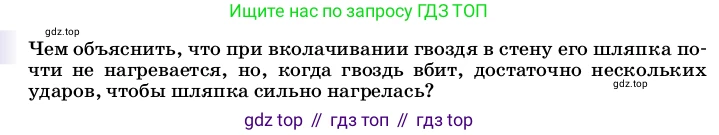 Ищите нас по запросу ГДЗ ТОП

gdz.top

Чем объяснить, что при вколачивании гвоздя в стену его шляпка почти не нагревается, но, когда гвоздь вбит, достаточно нескольких ударов, чтобы шляпка сильно нагрелась?

gdz.top

gdz top // гдз топ // гдз top